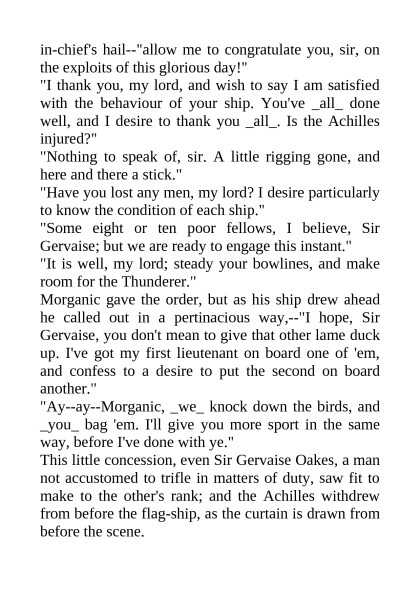 in-chief's hail--"allow me to congratulate you, sir, on the exploits of this glorious day!"
"I thank you, my lord, and wish to say I am satisfied with the behaviour of your ship. You've _all_ done well, and I desire to thank you _all_. Is the Achilles injured?"
"Nothing to speak of, sir. A little rigging gone, and here and there a stick."
"Have you lost any men, my lord? I desire particularly to know the condition of each ship."
"Some eight or ten poor fellows, I believe, Sir Gervaise; but we are ready to engage this instant."
"It is well, my lord; steady your bowlines, and make room for the Thunderer."
Morganic gave the order, but as his ship drew ahead he called out in a pertinacious way,--"I hope, Sir Gervaise, you don't mean to give that other lame duck up. I've got my first lieutenant on board one of 'em, and confess to a desire to put the second on board another."
"Ay--ay--Morganic, _we_ knock down the birds, and _you_ bag 'em. I'll give you more sport in the same way, before I've done with ye."
This little concession, even Sir Gervaise Oakes, a man not accustomed to trifle in matters of duty, saw fit to make to the other's rank; and the Achilles withdrew from before the flag-ship, as the curtain is drawn from before the scene.